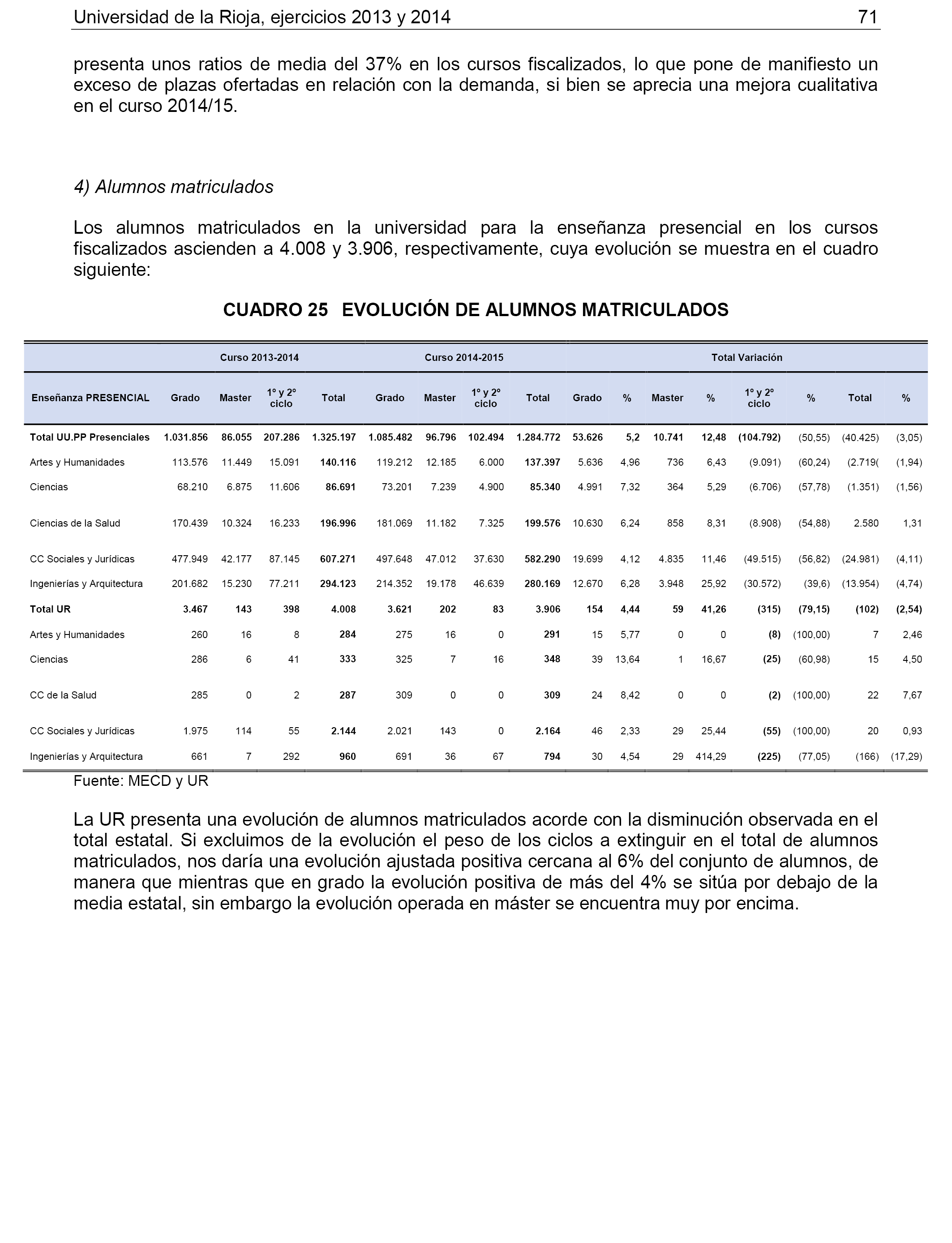 Universidad de la Rioja, ejercicios 2013 y 2014 71

presenta unos ratios de media del 37% en los cursos fiscalizados, lo que pone de manifiesto un exceso de plazas ofertadas en relación con la demanda, si bien se aprecia una mejora cualitativa en el curso 2014/15.

4) Alumnos matriculados

Los alumnos matriculados en la universidad para la enseñanza presencial en los cursos fiscalizados ascienden a 4.008 y 3.906, respectivamente, cuya evolución se muestra en el cuadro siguiente:

CUADRO 25 EVOLUCIÓN DE ALUMNOS MATRICULADOS

| | Curso 2013-2014 | | | | Curso 2014-2015 | | | | Total Variación | | | | | | | |
|---|---|---|---|---|---|---|---|---|---|---|---|---|---|---|---|---|
| Enseñanza PRESENCIAL | Grado | Master | 1º y 2º ciclo | Total | Grado | Master | 1º y 2º ciclo | Total | Grado | % | Master | % | 1º y 2º ciclo | % | Total | % |
| Total UU.PP Presenciales | 1.031.856 | 86.055 | 207.286 | 1.325.197 | 1.085.482 | 96.796 | 102.494 | 1.284.772 | 53.626 | 5,2 | 10.741 | 12,48 | (104.792) | (50,55) | (40.425) | (3,05) |
| Artes y Humanidades | 113.576 | 11.449 | 15.091 | 140.116 | 119.212 | 12.185 | 6.000 | 137.397 | 5.636 | 4,96 | 736 | 6,43 | (9.091) | (60,24) | (2.719( | (1,94) |
| Ciencias | 68.210 | 6.875 | 11.606 | 86.691 | 73.201 | 7.239 | 4.900 | 85.340 | 4.991 | 7,32 | 364 | 5,29 | (6.706) | (57,78) | (1.351) | (1,56) |
| Ciencias de la Salud | 170.439 | 10.324 | 16.233 | 196.996 | 181.069 | 11.182 | 7.325 | 199.576 | 10.630 | 6,24 | 858 | 8,31 | (8.908) | (54,88) | 2.580 | 1,31 |
| CC Sociales y Jurídicas | 477.949 | 42.177 | 87.145 | 607.271 | 497.648 | 47.012 | 37.630 | 582.290 | 19.699 | 4,12 | 4.835 | 11,46 | (49.515) | (56,82) | (24.981) | (4,11) |
| Ingenierías y Arquitectura | 201.682 | 15.230 | 77.211 | 294.123 | 214.352 | 19.178 | 46.639 | 280.169 | 12.670 | 6,28 | 3.948 | 25,92 | (30.572) | (39,6) | (13.954) | (4,74) |
| Total UR | 3.467 | 143 | 398 | 4.008 | 3.621 | 202 | 83 | 3.906 | 154 | 4,44 | 59 | 41,26 | (315) | (79,15) | (102) | (2,54) |
| Artes y Humanidades | 260 | 16 | 8 | 284 | 275 | 16 | 0 | 291 | 15 | 5,77 | 0 | 0 | (8) | (100,00) | 7 | 2,46 |
| Ciencias | 286 | 6 | 41 | 333 | 325 | 7 | 16 | 348 | 39 | 13,64 | 1 | 16,67 | (25) | (60,98) | 15 | 4,50 |
| CC de la Salud | 285 | 0 | 2 | 287 | 309 | 0 | 0 | 309 | 24 | 8,42 | 0 | 0 | (2) | (100,00) | 22 | 7,67 |
| CC Sociales y Jurídicas | 1.975 | 114 | 55 | 2.144 | 2.021 | 143 | 0 | 2.164 | 46 | 2,33 | 29 | 25,44 | (55) | (100,00) | 20 | 0,93 |
| Ingenierías y Arquitectura | 661 | 7 | 292 | 960 | 691 | 36 | 67 | 794 | 30 | 4,54 | 29 | 414,29 | (225) | (77,05) | (166) | (17,29) |

Fuente: MECD y UR

La UR presenta una evolución de alumnos matriculados acorde con la disminución observada en el total estatal. Si excluimos de la evolución el peso de los ciclos a extinguir en el total de alumnos matriculados, nos daría una evolución ajustada positiva cercana al 6% del conjunto de alumnos, de manera que mientras que en grado la evolución positiva de más del 4% se sitúa por debajo de la media estatal, sin embargo la evolución operada en máster se encuentra muy por encima.